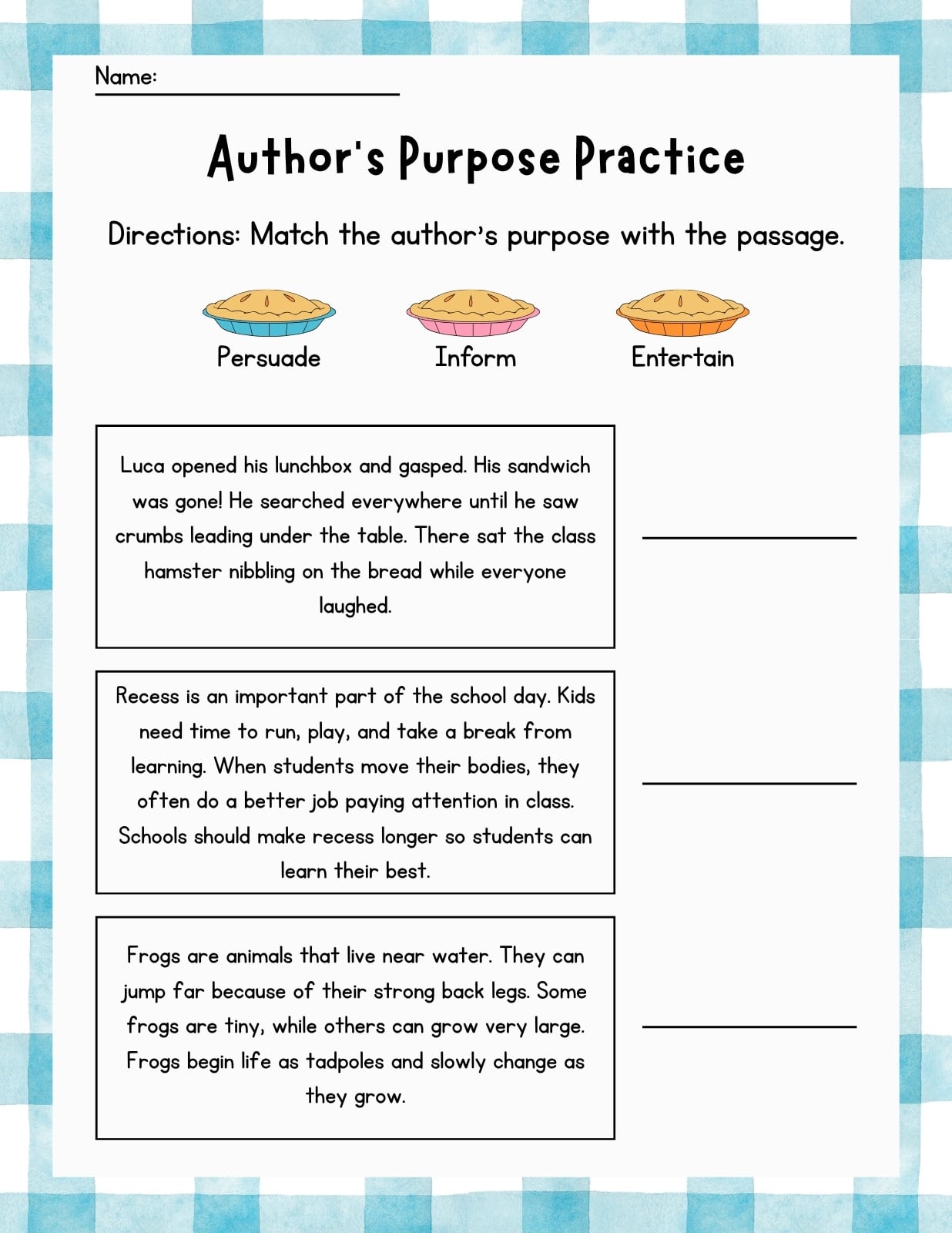 Name:

Author's Purpose Practice

Directions: Match the author's purpose with the passage.

Persuade

Inform

Entertain

Luca opened his lunchbox and gasped. His sandwich was gone! He searched everywhere until he saw crumbs leading under the table. There sat the class hamster nibbling on the bread while everyone laughed.

Recess is an important part of the school day. Kids need time to run, play, and take a break from learning. When students move their bodies, they often do a better job paying attention in class. Schools should make recess longer so students can learn their best.

Frogs are animals that live near water. They can jump far because of their strong back legs. Some frogs are tiny, while others can grow very large. Frogs begin life as tadpoles and slowly change as they grow.